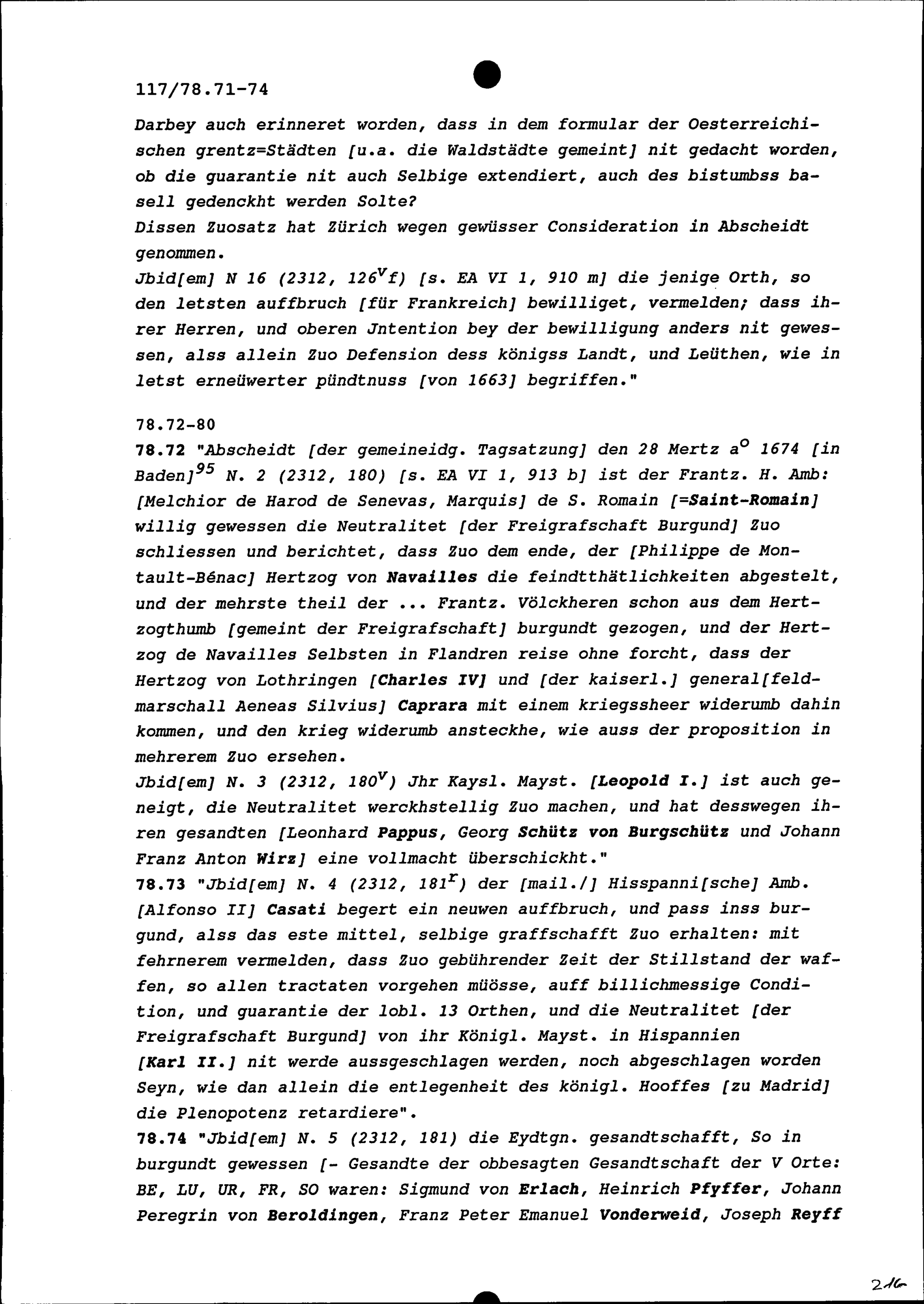 117/78.71-74

Darbey auch erinneret worden, dass in dem formular der Oesterreichischen grentz=Städten [u.a. die Waldstädte gemeint] nit gedacht worden, ob die guarantie nit auch Selbige extendiert, auch des bistumbss basell gedenckht werden Solte?
Dissen Zuosatz hat Zürich wegen gewüsser Consideration in Abscheidt genommen.
Jbid[em] N 16 (2312, $126^{v}$f) [s. EA VI 1, 910 m] die jenige Orth, so den letsten auffbruch [für Frankreich] bewilliget, vermelden; dass ihrer Herren, und oberen Jntention bey der bewilligung anders nit gewessen, alss allein Zuo Defension dess königss Landt, und Leüthen, wie in letst erneüwerter pündtnuss [von 1663] begriffen."

78.72-80
78.72 "Abscheidt [der gemeineidg. Tagsatzung] den 28 Mertz $a^{o}$ 1674 [in Baden]$^{95}$ N. 2 (2312, 180) [s. EA VI 1, 913 b] ist der Frantz. H. Amb: [Melchior de Harod de Senevas, Marquis] de S. Romain [=Saint-Romain] willig gewessen die Neutralitet [der Freigrafschaft Burgund] Zuo schliessen und berichtet, dass Zuo dem ende, der [Philippe de Montault-Bénac] Hertzog von Navailles die feindtthätlichkeiten abgestelt, und der mehrste theil der ... Frantz. Völckheren schon aus dem Hertzogthumb [gemeint der Freigrafschaft] burgundt gezogen, und der Hertzog de Navailles Selbsten in Flandren reise ohne forcht, dass der Hertzog von Lothringen [Charles IV] und [der kaiserl.] general[feldmarschall Aeneas Silvius] Caprara mit einem kriegssheer widerumb dahin kommen, und den krieg widerumb ansteckhe, wie auss der proposition in mehrerem Zuo ersehen.
Jbid[em] N. 3 (2312, $180^{v}$) Jhr Kaysl. Mayst. [Leopold I.] ist auch geneigt, die Neutralitet werckhstellig Zuo machen, und hat desswegen ihren gesandten [Leonhard Pappus, Georg Schütz von Burgschütz und Johann Franz Anton Wirz] eine vollmacht überschickht."
78.73 "Jbid[em] N. 4 (2312, $181^{r}$) der [mail./] Hisspanni[sche] Amb. [Alfonso II] Casati begert ein neuwen auffbruch, und pass inss burgund, alss das este mittel, selbige graffschafft Zuo erhalten: mit fehrnerem vermelden, dass Zuo gebührender Zeit der Stillstand der waffen, so allen tractaten vorgehen müösse, auff billichmessige Condition, und guarantie der lobl. 13 Orthen, und die Neutralitet [der Freigrafschaft Burgund] von ihr Königl. Mayst. in Hispannien [Karl II.] nit werde aussgeschlagen werden, noch abgeschlagen worden Seyn, wie dan allein die entlegenheit des königl. Hooffes [zu Madrid] die Plenopotenz retardiere".
78.74 "Jbid[em] N. 5 (2312, 181) die Eydtgn. gesandtschafft, So in burgundt gewessen [- Gesandte der obbesagten Gesandtschaft der V Orte: BE, LU, UR, FR, SO waren: Sigmund von Erlach, Heinrich Pfyffer, Johann Peregrin von Beroldingen, Franz Peter Emanuel Vonderweid, Joseph Reyff

216